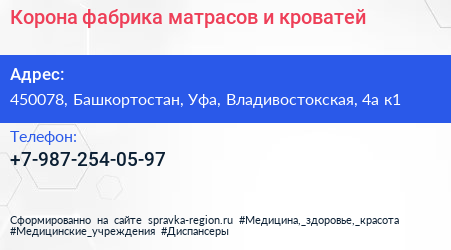 Корона фабрика матрасов и кроватей

Адрес:
450078, Башкортостан, Уфа, Владивостокская, 4а к1

Телефон:
+7-987-254-05-97

Сформированно на сайте spravka-region.ru #Медицина,_здоровье,_красота #Медицинские_учреждения #Диспансеры